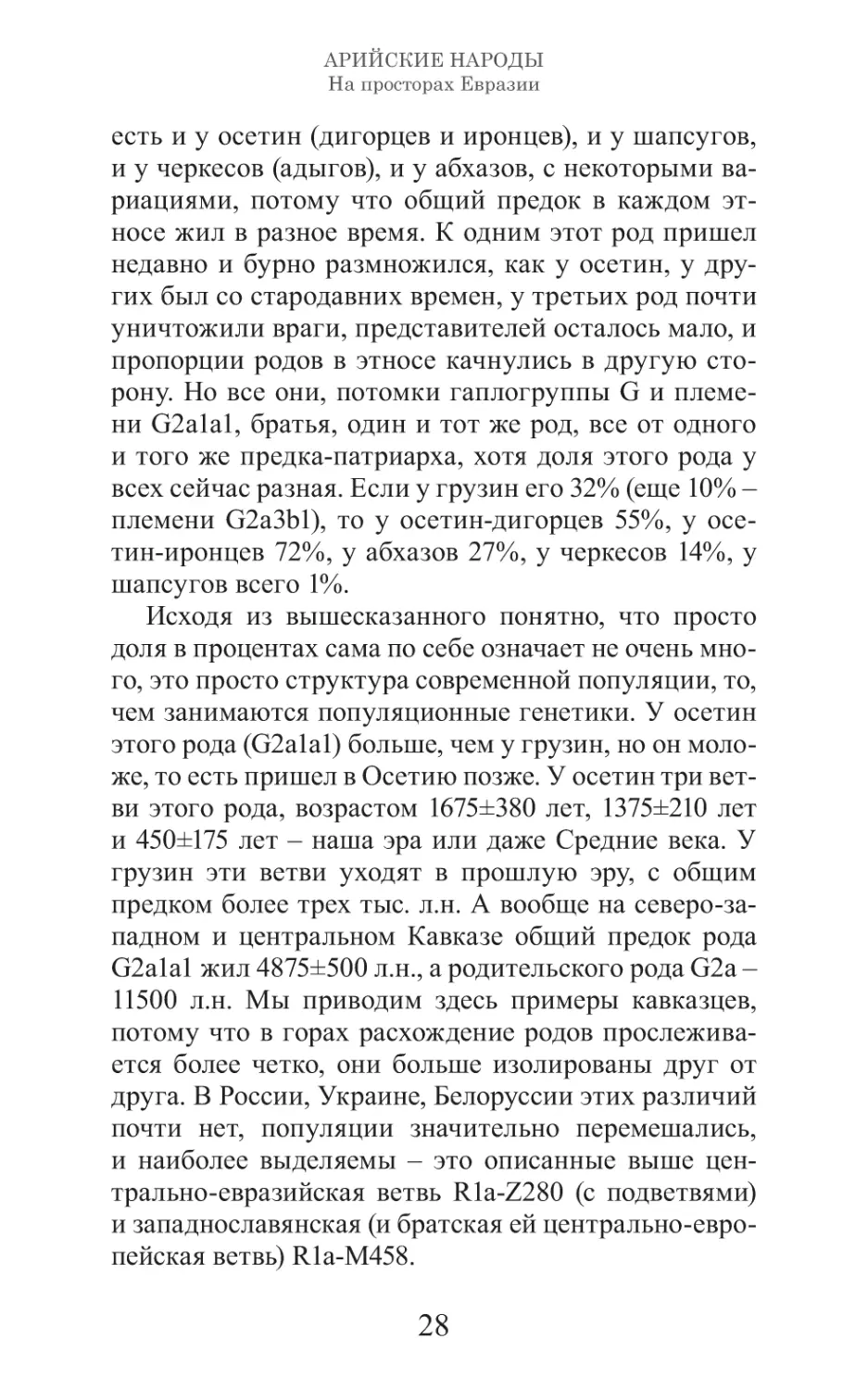 АРИЙСКИЕ НАРОДЫ
На просторах Евразии

есть и у осетин (дигорцев и иронцев), и у шапсугов, и у черкесов (адыгов), и у абхазов, с некоторыми вариациями, потому что общий предок в каждом этносе жил в разное время. К одним этот род пришел недавно и бурно размножился, как у осетин, у других был со стародавних времен, у третьих род почти уничтожили враги, представителей осталось мало, и пропорции родов в этносе качнулись в другую сторону. Но все они, потомки гаплогруппы G и племени G2a1a1, братья, один и тот же род, все от одного и того же предка-патриарха, хотя доля этого рода у всех сейчас разная. Если у грузин его 32% (еще 10% – племени G2a3b1), то у осетин-дигорцев 55%, у осетин-иронцев 72%, у абхазов 27%, у черкесов 14%, у шапсугов всего 1%.

Исходя из вышесказанного понятно, что просто доля в процентах сама по себе означает не очень много, это просто структура современной популяции, то, чем занимаются популяционные генетики. У осетин этого рода (G2a1a1) больше, чем у грузин, но он моложе, то есть пришел в Осетию позже. У осетин три ветви этого рода, возрастом 1675±380 лет, 1375±210 лет и 450±175 лет – наша эра или даже Средние века. У грузин эти ветви уходят в прошлую эру, с общим предком более трех тыс. л.н. А вообще на северо-западном и центральном Кавказе общий предок рода G2a1a1 жил 4875±500 л.н., а родительского рода G2a – 11500 л.н. Мы приводим здесь примеры кавказцев, потому что в горах расхождение родов прослеживается более четко, они больше изолированы друг от друга. В России, Украине, Белоруссии этих различий почти нет, популяции значительно перемешались, и наиболее выделяемы – это описанные выше центрально-евразийская ветвь R1a-Z280 (с подветвями) и западнославянская (и братская ей центрально-европейская ветвь) R1a-M458.

28